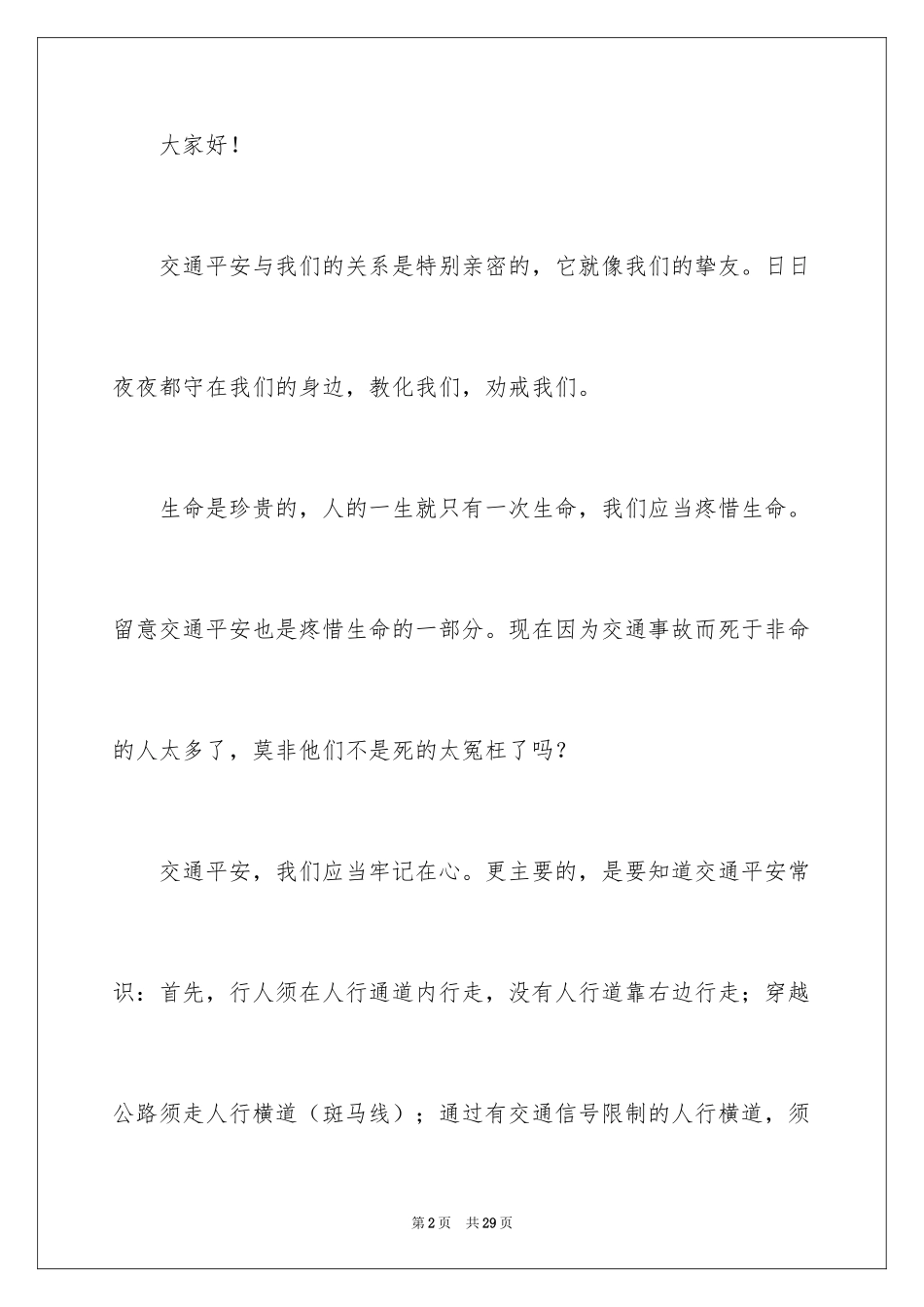 大家好！

交通平安与我们的关系是特别亲密的，它就像我们的挚友。日日夜夜都守在我们的身边，教化我们，劝戒我们。

生命是珍贵的，人的一生就只有一次生命，我们应当疼惜生命。留意交通平安也是疼惜生命的一部分。现在因为交通事故而死于非命的人太多了，莫非他们不是死的太冤枉了吗？

交通平安，我们应当牢记在心。更主要的，是要知道交通平安常识：首先，行人须在人行通道内行走，没有人行道靠右边行走；穿越公路须走人行横道（斑马线）；通过有交通信号限制的人行横道，须

第2页 共29页